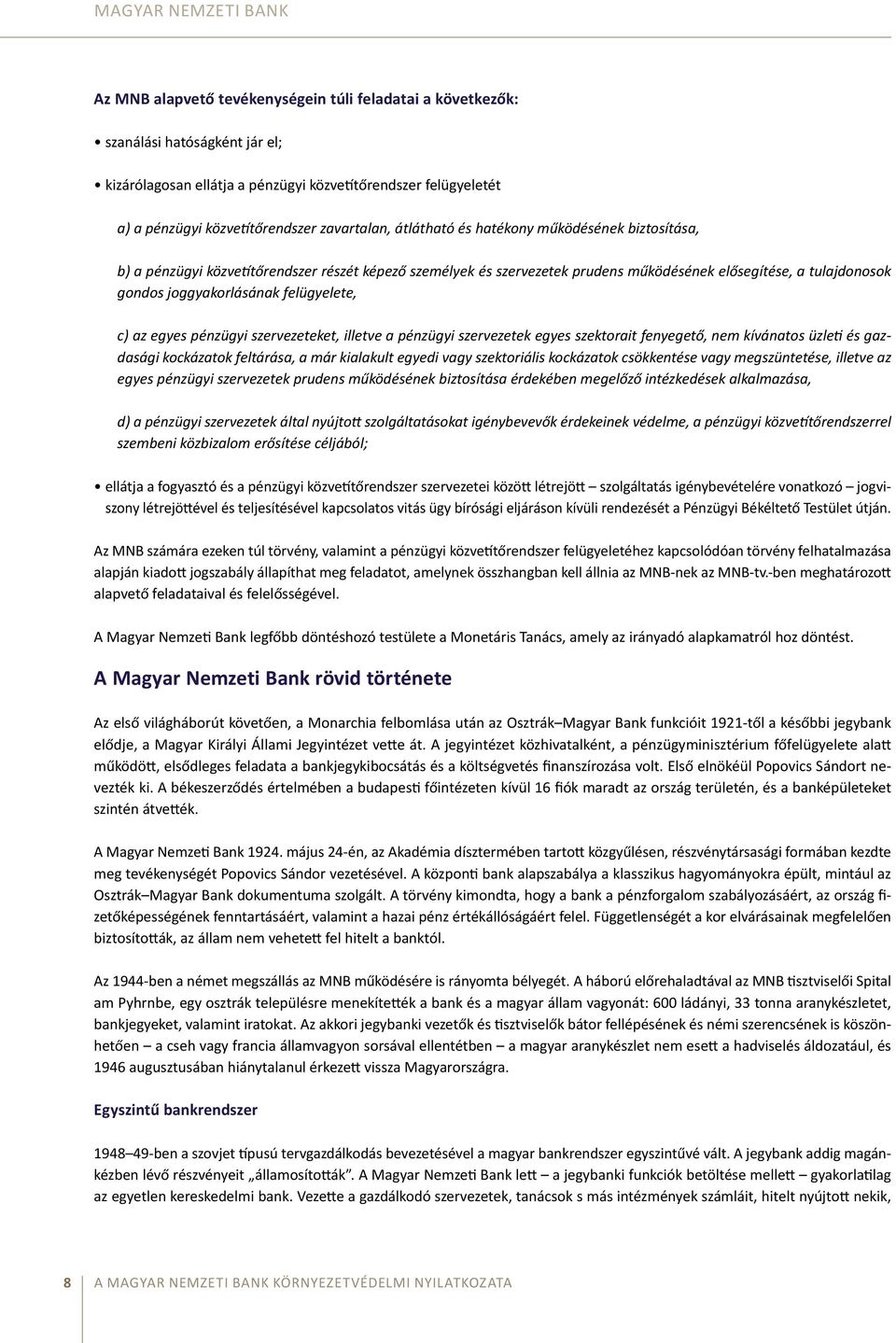 MAGYAR NEMZETI BANK

Az MNB alapvető tevékenységein túli feladatai a következők:

• szanálási hatóságként jár el;

• kizárólagosan ellátja a pénzügyi közvetítőrendszer felügyeletét

a) a pénzügyi közvetítőrendszer zavartalan, átlátható és hatékony működésének biztosítása,

b) a pénzügyi közvetítőrendszer részét képező személyek és szervezetek prudens működésének elősegítése, a tulajdonosok gondos joggyakorlásának felügyelete,

c) az egyes pénzügyi szervezeteket, illetve a pénzügyi szervezetek egyes szektorait fenyegető, nem kívánatos üzleti és gazdasági kockázatok feltárása, a már kialakult egyedi vagy szektoriális kockázatok csökkentése vagy megszüntetése, illetve az egyes pénzügyi szervezetek prudens működésének biztosítása érdekében megelőző intézkedések alkalmazása,

d) a pénzügyi szervezetek által nyújtott szolgáltatásokat igénybevevők érdekeinek védelme, a pénzügyi közvetítőrendszerrel szembeni közbizalom erősítése céljából;

• ellátja a fogyasztó és a pénzügyi közvetítőrendszer szervezetei között létrejött – szolgáltatás igénybevételére vonatkozó – jogviszony létrejöttével és teljesítésével kapcsolatos vitás ügy bírósági eljáráson kívüli rendezését a Pénzügyi Békéltető Testület útján.

Az MNB számára ezeken túl törvény, valamint a pénzügyi közvetítőrendszer felügyeletéhez kapcsolódóan törvény felhatalmazása alapján kiadott jogszabály állapíthat meg feladatot, amelynek összhangban kell állnia az MNB-nek az MNB-tv.-ben meghatározott alapvető feladataival és felelősségével.

A Magyar Nemzeti Bank legfőbb döntéshozó testülete a Monetáris Tanács, amely az irányadó alapkamatról hoz döntést.

A Magyar Nemzeti Bank rövid története

Az első világháborút követően, a Monarchia felbomlása után az Osztrák–Magyar Bank funkcióit 1921-től a későbbi jegybank elődje, a Magyar Királyi Állami Jegyintézet vette át. A jegyintézet közhivatalként, a pénzügyminisztérium főfelügyelete alatt működött, elsődleges feladata a bankjegykibocsátás és a költségvetés finanszírozása volt. Első elnökéül Popovics Sándort nevezték ki. A békeszerződés értelmében a budapesti főintézeten kívül 16 fiók maradt az ország területén, és a banképületeket szintén átvették.

A Magyar Nemzeti Bank 1924. május 24-én, az Akadémia dísztermében tartott közgyűlésen, részvénytársasági formában kezdte meg tevékenységét Popovics Sándor vezetésével. A központi bank alapszabálya a klasszikus hagyományokra épült, mintául az Osztrák–Magyar Bank dokumentuma szolgált. A törvény kimondta, hogy a bank a pénzforgalom szabályozásáért, az ország fizetőképességének fenntartásáért, valamint a hazai pénz értékállóságáért felel. Függetlenségét a kor elvárásainak megfelelően biztosították, az állam nem vehetett fel hitelt a banktól.

Az 1944-ben a német megszállás az MNB működésére is rányomta bélyegét. A háború előrehaladtával az MNB tisztviselői Spital am Pyhrnbe, egy osztrák településre menekítették a bank és a magyar állam vagyonát: 600 ládányi, 33 tonna aranykészletet, bankjegyeket, valamint iratokat. Az akkori jegybanki vezetők és tisztviselők bátor fellépésének és némi szerencsének is köszönhetően – a cseh vagy francia államvagyon sorsával ellentétben – a magyar aranykészlet nem esett a hadviselés áldozatául, és 1946 augusztusában hiánytalanul érkezett vissza Magyarországra.

Egyszintű bankrendszer

1948–49-ben a szovjet típusú tervgazdálkodás bevezetésével a magyar bankrendszer egyszintűvé vált. A jegybank addig magánkézben lévő részvényeit „államosították”. A Magyar Nemzeti Bank lett – a jegybanki funkciók betöltése mellett – gyakorlatilag az egyetlen kereskedelmi bank. Vezette a gazdálkodó szervezetek, tanácsok s más intézmények számláit, hitelt nyújtott nekik,

8 A MAGYAR NEMZETI BANK KÖRNYEZETVÉDELMI NYILATKOZATA